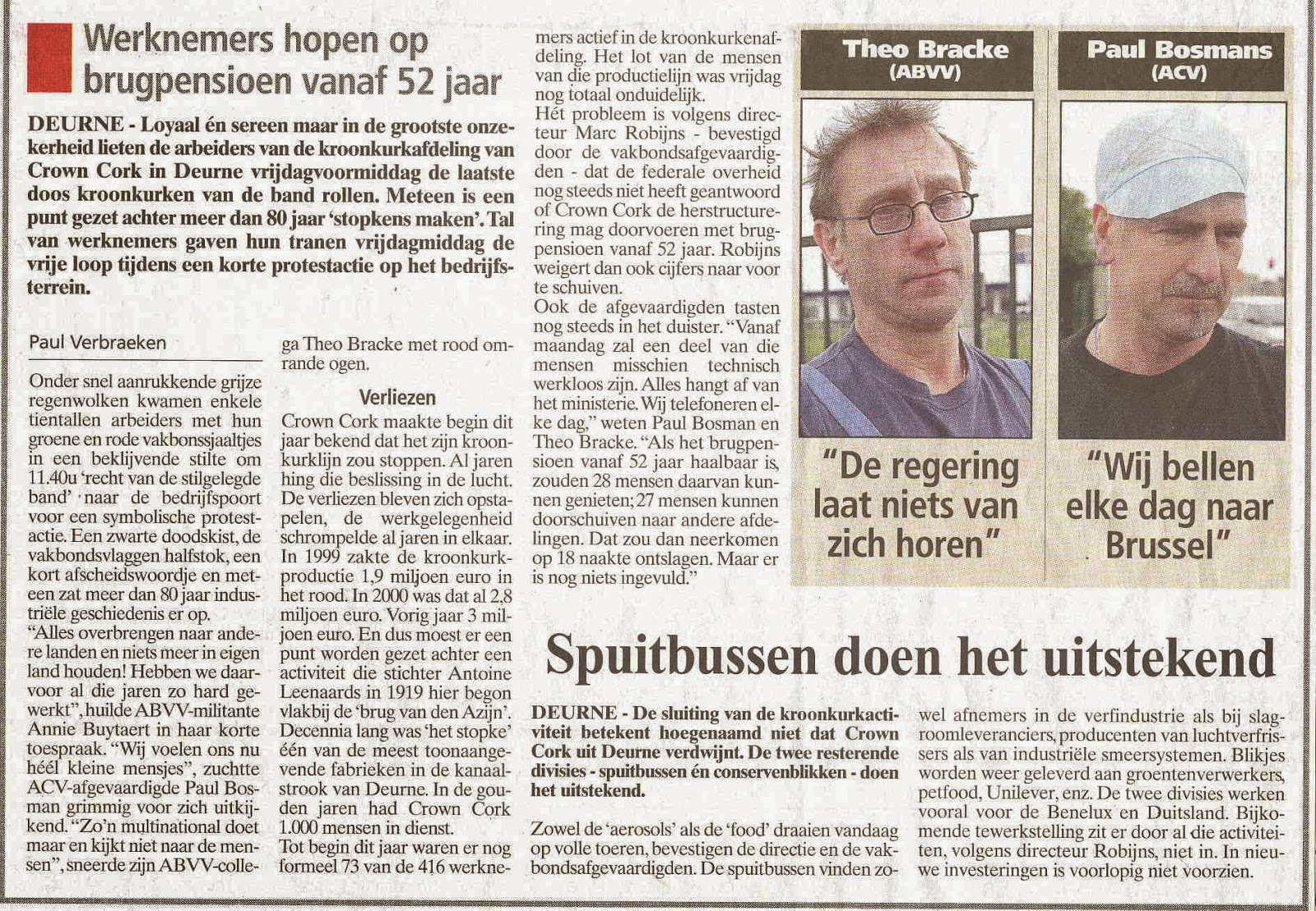 Werknemers hopen op brugpensioen vanaf 52 jaar

DEURNE - Loyaal én sereen maar in de grootste onzekerheid lieten de arbeiders van de kroonkurkafdeling van Crown Cork in Deurne vrijdagvoormiddag de laatste doos kroonkurken van de band rollen. Meteen is een punt gezet achter meer dan 80 jaar 'stopkens maken'. Tal van werknemers gaven hun tranen vrijdagmiddag de vrije loop tijdens een korte protestactie op het bedrijfsterrein.

Paul Verbraeken

Onder snel aanrukkende grijze regenwolken kwamen enkele tientallen arbeiders met hun groene en rode vakbonssjaaltjes in een beklijvende stilte om 11.40u 'recht van de stilgelegde band' naar de bedrijfspoort voor een symbolische protestactie. Een zwarte doodskist, de vakbondsvlaggen halfstok, een kort afscheidswoordje en meteen zat meer dan 80 jaar industriële geschiedenis er op.
"Alles overbrengen naar andere landen en niets meer in eigen land houden! Hebben we daarvoor al die jaren zo hard gewerkt", huilde ABVV-militante Annie Buytaert in haar korte toespraak. "Wij voelen ons nu héél kleine mensjes", zuchtte ACV-afgevaardigde Paul Bosman grimmig voor zich uitkijkend. "Zo'n multinational doet maar en kijkt niet naar de mensen", sneerde zijn ABVV-collega Theo Bracke met rood omrande ogen.

Verliezen

Crown Cork maakte begin dit jaar bekend dat het zijn kroonkurklijn zou stoppen. Al jaren hing die beslissing in de lucht. De verliezen bleven zich opstapelen, de werkgelegenheid schrompelde al jaren in elkaar. In 1999 zakte de kroonkurkproductie 1,9 miljoen euro in het rood. In 2000 was dat al 2,8 miljoen euro. Vorig jaar 3 miljoen euro. En dus moest er een punt worden gezet achter een activiteit die stichter Antoine Leenaards in 1919 hier begon vlakbij de 'brug van den Azijn'. Decennia lang was 'het stopke' één van de meest toonaangevende fabrieken in de kanaalstrook van Deurne. In de gouden jaren had Crown Cork 1.000 mensen in dienst.
Tot begin dit jaar waren er nog formeel 73 van de 416 werknemers actief in de kroonkurkenafdeling. Het lot van de mensen van die productielijn was vrijdag nog totaal onduidelijk.
Hét probleem is volgens directeur Marc Robijns - bevestigd door de vakbondsafgevaardigden - dat de federale overheid nog steeds niet heeft geantwoord of Crown Cork de herstructurering mag doorvoeren met brugpensioen vanaf 52 jaar. Robijns weigert dan ook cijfers naar voor te schuiven.
Ook de afgevaardigden tasten nog steeds in het duister. "Vanaf maandag zal een deel van die mensen misschien technisch werkloos zijn. Alles hangt af van het ministerie. Wij telefoneren elke dag," weten Paul Bosman en Theo Bracke. "Als het brugpensioen vanaf 52 jaar haalbaar is, zouden 28 mensen daarvan kunnen genieten; 27 mensen kunnen doorschuiven naar andere afdelingen. Dat zou dan neerkomen op 18 naakte ontslagen. Maar er is nog niets ingevuld."

Theo Bracke (ABVV)

"De regering laat niets van zich horen"

Paul Bosmans (ACV)

"Wij bellen elke dag naar Brussel"

Spuitbussen doen het uitstekend

DEURNE - De sluiting van de kroonkurkactiviteit betekent hoegenaamd niet dat Crown Cork uit Deurne verdwijnt. De twee resterende divisies - spuitbussen én conservenblikken - doen het uitstekend.

Zowel de 'aerosols' als de 'food' draaien vandaag op volle toeren, bevestigen de directie en de vakbondsafgevaardigden. De spuitbussen vinden zowel afnemers in de verfindustrie als bij slagroomleveranciers, producenten van luchtverfrissers als van industriële smeersystemen. Blikjes worden weer geleverd aan groentenverwerkers, petfood, Unilever, enz. De twee divisies werken vooral voor de Benelux en Duitsland. Bijkomende tewerkstelling zit er door al die activiteiten, volgens directeur Robijns, niet in. In nieuwe investeringen is voorlopig niet voorzien.